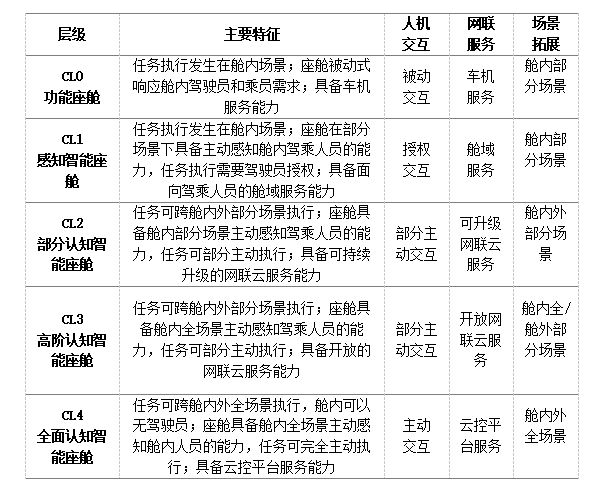 | 层级 | 主要特征 | 人机交互 | 网联服务 | 场景拓展 |
|---|---|---|---|---|
| CL0 功能座舱 | 任务执行发生在舱内场景；座舱被动式响应舱内驾驶员和乘员需求；具备车机服务能力 | 被动交互 | 车机服务 | 舱内部分场景 |
| CL1 感知智能座舱 | 任务执行发生在舱内场景；座舱在部分场景下具备主动感知舱内驾乘人员的能力，任务执行需要驾驶员授权；具备面向驾乘人员的舱域服务能力 | 授权交互 | 舱域服务 | 舱内部分场景 |
| CL2 部分认知智能座舱 | 任务可跨舱内外部分场景执行；座舱具备舱内部分场景主动感知驾乘人员的能力，任务可部分主动执行；具备可持续升级的网联云服务能力 | 部分主动交互 | 可升级网联云服务 | 舱内外部分场景 |
| CL3 高阶认知智能座舱 | 任务可跨舱内外部分场景执行；座舱具备舱内全场景主动感知驾乘人员的能力，任务可部分主动执行；具备开放的网联云服务能力 | 部分主动交互 | 开放网联云服务 | 舱内全/舱外部分场景 |
| CL4 全面认知智能座舱 | 任务可跨舱内外全场景执行，舱内可以无驾驶员；座舱具备舱内全场景主动感知舱内人员的能力，任务可完全主动执行；具备云控平台服务能力 | 主动交互 | 云控平台服务 | 舱内外全场景 |